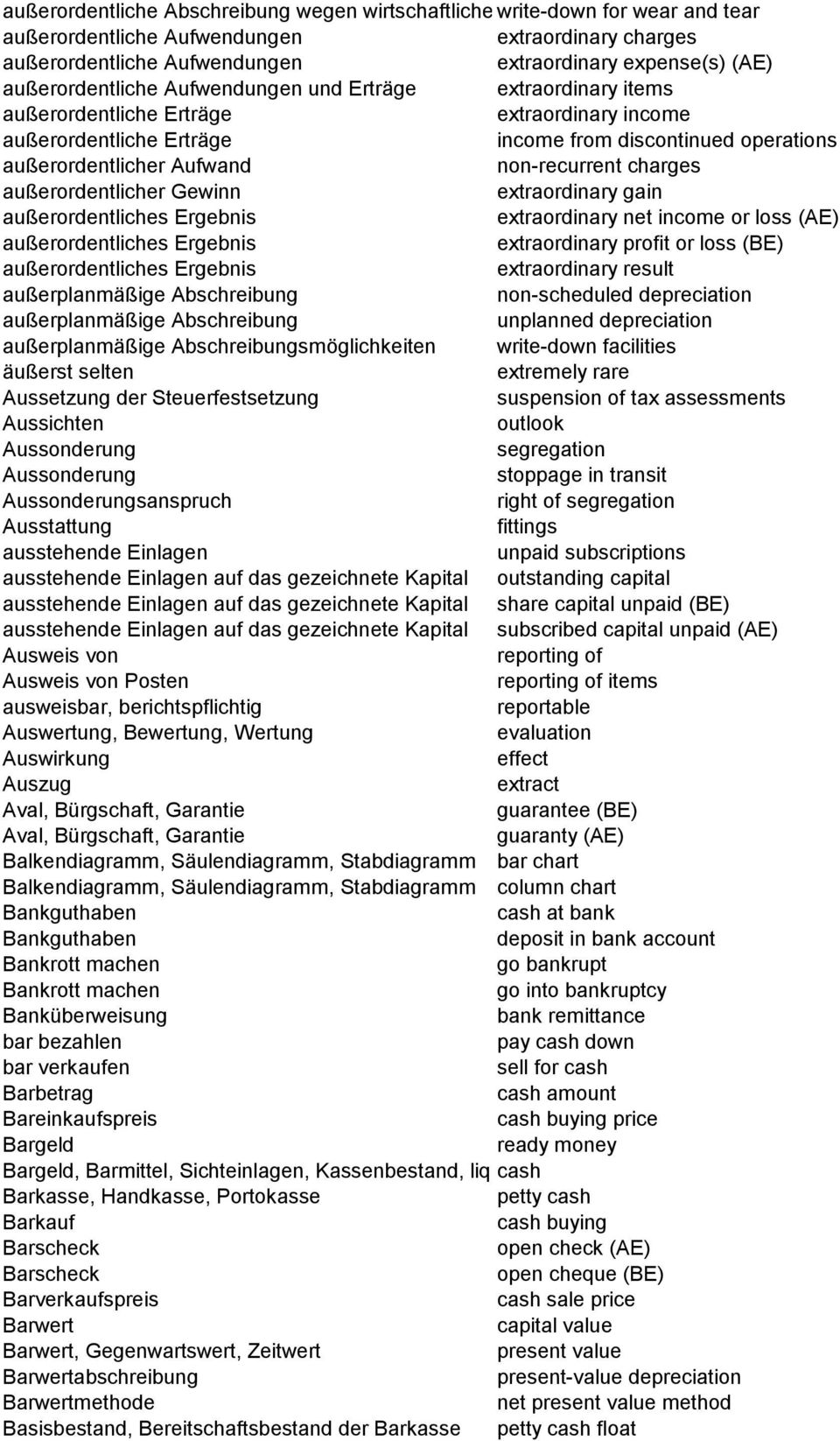 | | |
|---|---|
| außerordentliche Abschreibung wegen wirtschaftliche | write-down for wear and tear |
| außerordentliche Aufwendungen | extraordinary charges |
| außerordentliche Aufwendungen | extraordinary expense(s) (AE) |
| außerordentliche Aufwendungen und Erträge | extraordinary items |
| außerordentliche Erträge | extraordinary income |
| außerordentliche Erträge | income from discontinued operations |
| außerordentlicher Aufwand | non-recurrent charges |
| außerordentlicher Gewinn | extraordinary gain |
| außerordentliches Ergebnis | extraordinary net income or loss (AE) |
| außerordentliches Ergebnis | extraordinary profit or loss (BE) |
| außerordentliches Ergebnis | extraordinary result |
| außerplanmäßige Abschreibung | non-scheduled depreciation |
| außerplanmäßige Abschreibung | unplanned depreciation |
| außerplanmäßige Abschreibungsmöglichkeiten | write-down facilities |
| äußerst selten | extremely rare |
| Aussetzung der Steuerfestsetzung | suspension of tax assessments |
| Aussichten | outlook |
| Aussonderung | segregation |
| Aussonderung | stoppage in transit |
| Aussonderungsanspruch | right of segregation |
| Ausstattung | fittings |
| ausstehende Einlagen | unpaid subscriptions |
| ausstehende Einlagen auf das gezeichnete Kapital | outstanding capital |
| ausstehende Einlagen auf das gezeichnete Kapital | share capital unpaid (BE) |
| ausstehende Einlagen auf das gezeichnete Kapital | subscribed capital unpaid (AE) |
| Ausweis von | reporting of |
| Ausweis von Posten | reporting of items |
| ausweisbar, berichtspflichtig | reportable |
| Auswertung, Bewertung, Wertung | evaluation |
| Auswirkung | effect |
| Auszug | extract |
| Aval, Bürgschaft, Garantie | guarantee (BE) |
| Aval, Bürgschaft, Garantie | guaranty (AE) |
| Balkendiagramm, Säulendiagramm, Stabdiagramm | bar chart |
| Balkendiagramm, Säulendiagramm, Stabdiagramm | column chart |
| Bankguthaben | cash at bank |
| Bankguthaben | deposit in bank account |
| Bankrott machen | go bankrupt |
| Bankrott machen | go into bankruptcy |
| Banküberweisung | bank remittance |
| bar bezahlen | pay cash down |
| bar verkaufen | sell for cash |
| Barbetrag | cash amount |
| Bareinkaufspreis | cash buying price |
| Bargeld | ready money |
| Bargeld, Barmittel, Sichteinlagen, Kassenbestand, liq | cash |
| Barkasse, Handkasse, Portokasse | petty cash |
| Barkauf | cash buying |
| Barscheck | open check (AE) |
| Barscheck | open cheque (BE) |
| Barverkaufspreis | cash sale price |
| Barwert | capital value |
| Barwert, Gegenwartswert, Zeitwert | present value |
| Barwertabschreibung | present-value depreciation |
| Barwertmethode | net present value method |
| Basisbestand, Bereitschaftsbestand der Barkasse | petty cash float |